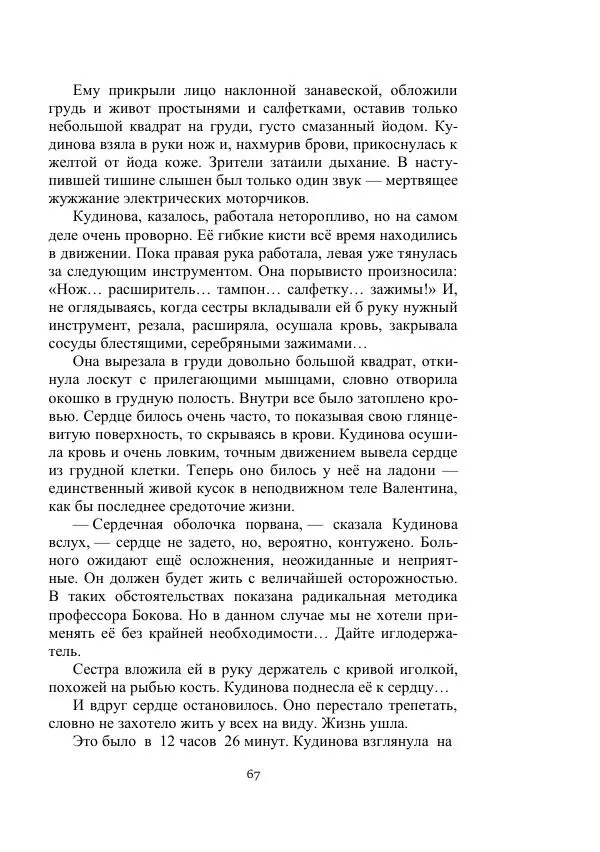 Ему прикрыли лицо наклонной занавеской, обложили грудь и живот простынями и салфетками, оставив только небольшой квадрат на груди, густо смазанный йодом. Кудинова взяла в руки нож и, нахмурив брови, прикоснулась к желтой от йода коже. Зрители затаили дыхание. В наступившей тишине слышен был только один звук — мертвящее жужжание электрических моторчиков.

Кудинова, казалось, работала неторопливо, но на самом деле очень проворно. Её гибкие кисти всё время находились в движении. Пока правая рука работала, левая уже тянулась за следующим инструментом. Она порывисто произносила: «Нож… расширитель… тампон… салфетку… зажимы!» И, не оглядываясь, когда сестры вкладывали ей б руку нужный инструмент, резала, расширяла, осушала кровь, закрывала сосуды блестящими, серебряными зажимами…

Она вырезала в груди довольно большой квадрат, откинула лоскут с прилегающими мышцами, словно отворила окошко в грудную полость. Внутри все было затоплено кровью. Сердце билось очень часто, то показывая свою глянцевитую поверхность, то скрываясь в крови. Кудинова осушила кровь и очень ловким, точным движением вывела сердце из грудной клетки. Теперь оно билось у неё на ладони — единственный живой кусок в неподвижном теле Валентина, как бы последнее средоточие жизни.

— Сердечная оболочка порвана, — сказала Кудинова вслух, — сердце не задето, но, вероятно, контужено. Больного ожидают ещё осложнения, неожиданные и неприятные. Он должен будет жить с величайшей осторожностью. В таких обстоятельствах показана радикальная методика профессора Бокова. Но в данном случае мы не хотели применять её без крайней необходимости… Дайте иглодержатель.

Сестра вложила ей в руку держатель с кривой иголкой, похожей на рыбью кость. Кудинова поднесла её к сердцу…

И вдруг сердце остановилось. Оно перестало трепетать, словно не захотело жить у всех на виду. Жизнь ушла.

Это было в 12 часов 26 минут. Кудинова взглянула на

67